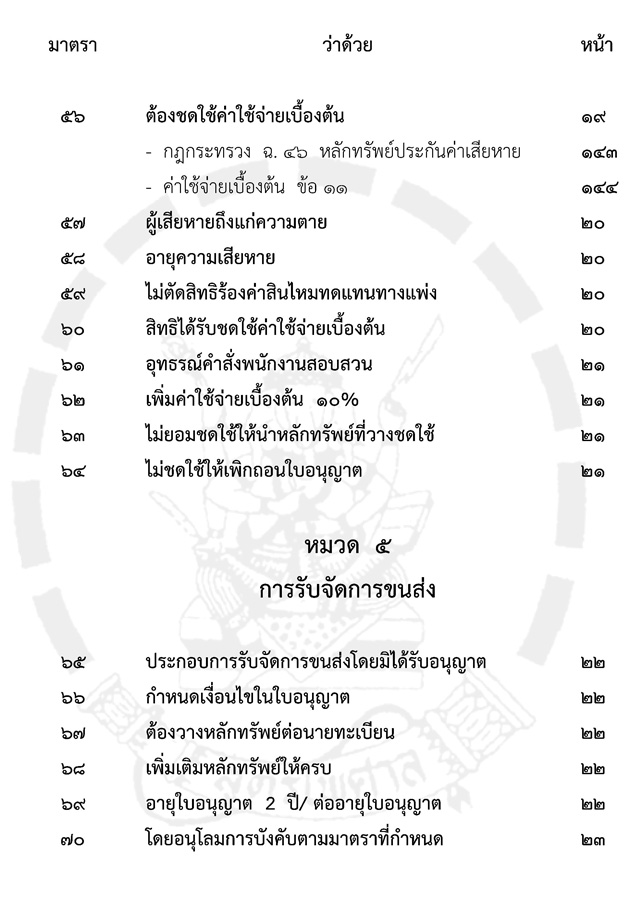 | มาตรา | ว่าด้วย | หน้า |
|---|---|---|
| ๕๖ | ต้องชดใช้ค่าใช้จ่ายเบื้องต้น | ๑๙ |
| | - กฎกระทรวง ฉ. ๔๖ หลักทรัพย์ประกันค่าเสียหาย | ๑๔๓ |
| | - ค่าใช้จ่ายเบื้องต้น ข้อ ๑๑ | ๑๔๔ |
| ๕๗ | ผู้เสียหายถึงแก่ความตาย | ๒๐ |
| ๕๘ | อายุความเสียหาย | ๒๐ |
| ๕๙ | ไม่ตัดสิทธิร้องค่าสินไหมทดแทนทางแพ่ง | ๒๐ |
| ๖๐ | สิทธิได้รับชดใช้ค่าใช้จ่ายเบื้องต้น | ๒๐ |
| ๖๑ | อุทธรณ์คำสั่งพนักงานสอบสวน | ๒๑ |
| ๖๒ | เพิ่มค่าใช้จ่ายเบื้องต้น ๑๐% | ๒๑ |
| ๖๓ | ไม่ยอมชดใช้ให้นำหลักทรัพย์ที่วางชดใช้ | ๒๑ |
| ๖๔ | ไม่ชดใช้ให้เพิกถอนใบอนุญาต | ๒๑ |

หมวด ๕
การรับจัดการขนส่ง

| | | |
|---|---|---|
| ๖๕ | ประกอบการรับจัดการขนส่งโดยมิได้รับอนุญาต | ๒๒ |
| ๖๖ | กำหนดเงื่อนไขในใบอนุญาต | ๒๒ |
| ๖๗ | ต้องวางหลักทรัพย์ต่อนายทะเบียน | ๒๒ |
| ๖๘ | เพิ่มเติมหลักทรัพย์ให้ครบ | ๒๒ |
| ๖๙ | อายุใบอนุญาต 2 ปี/ ต่ออายุใบอนุญาต | ๒๒ |
| ๗๐ | โดยอนุโลมการบังคับตามมาตราที่กำหนด | ๒๓ |